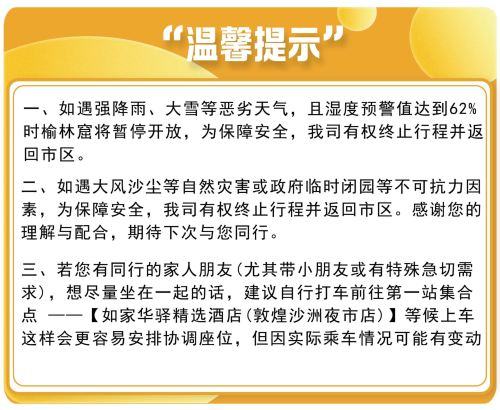 “温馨提示”

一、如遇强降雨、大雪等恶劣天气，且湿度预警值达到62%时榆林窟将暂停开放，为保障安全，我司有权终止行程并返回市区。

二、如遇大风沙尘等自然灾害或政府临时闭园等不可抗力因素，为保障安全，我司有权终止行程并返回市区。感谢您的理解与配合，期待下次与您同行。

三、若您有同行的家人朋友(尤其带小朋友或有特殊急切需求)，想尽量坐在一起的话，建议自行打车前往第一站集合点 ——【如家华驿精选酒店(敦煌沙洲夜市店)】等候上车这样会更容易安排协调座位，但因实际乘车情况可能有变动